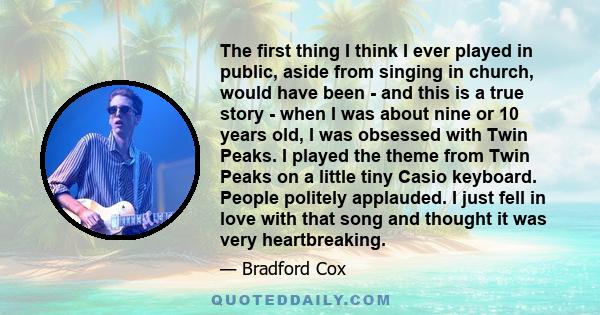 The first thing I think I ever played in public, aside from singing in church, would have been - and this is a true story - when I was about nine or 10 years old, I was obsessed with Twin Peaks. I played the theme from Twin Peaks on a little tiny Casio keyboard. People politely applauded. I just fell in love with that song and thought it was very heartbreaking.

— Bradford Cox

QUOTEDDAILY.COM